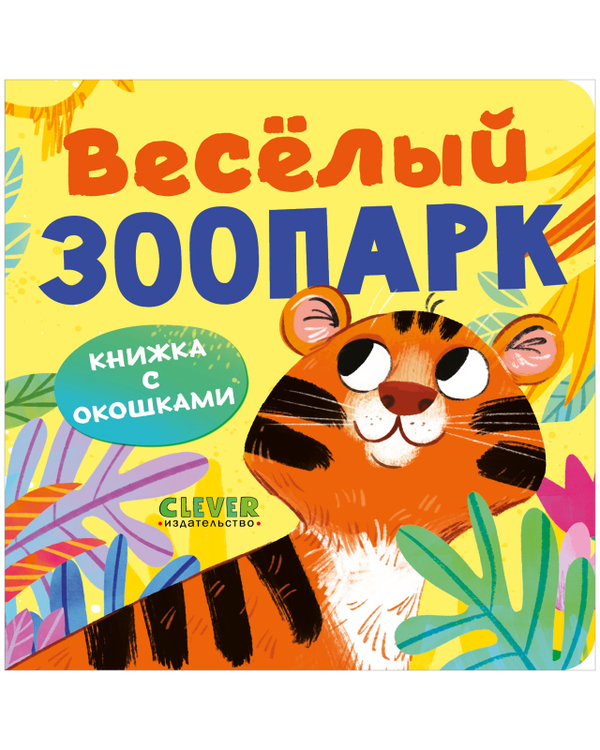 Весёлый
ЗООПАРК

КНИЖКА С ОКОШКАМИ

CLEVER
•ИЗДАТЕЛЬСТВО•